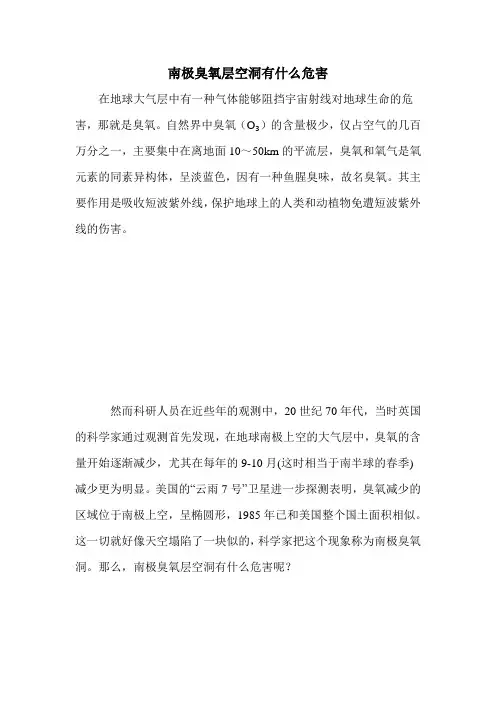 南极臭氧层空洞有什么危害

在地球大气层中有一种气体能够阻挡宇宙射线对地球生命的危害，那就是臭氧。自然界中臭氧（$O_3$）的含量极少，仅占空气的几百万分之一，主要集中在离地面 10～50km 的平流层，臭氧和氧气是氧元素的同素异构体，呈淡蓝色，因有一种鱼腥臭味，故名臭氧。其主要作用是吸收短波紫外线，保护地球上的人类和动植物免遭短波紫外线的伤害。

然而科研人员在近些年的观测中，20 世纪 70 年代，当时英国的科学家通过观测首先发现，在地球南极上空的大气层中，臭氧的含量开始逐渐减少，尤其在每年的 9-10 月(这时相当于南半球的春季)减少更为明显。美国的“云雨 7 号”卫星进一步探测表明，臭氧减少的区域位于南极上空，呈椭圆形，1985 年已和美国整个国土面积相似。这一切就好像天空塌陷了一块似的，科学家把这个现象称为南极臭氧洞。那么，南极臭氧层空洞有什么危害呢？